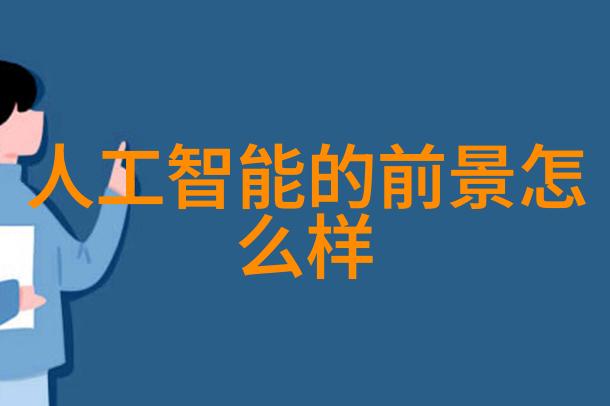 人工智能的前景怎么样